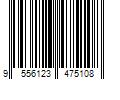 9 556123 475108